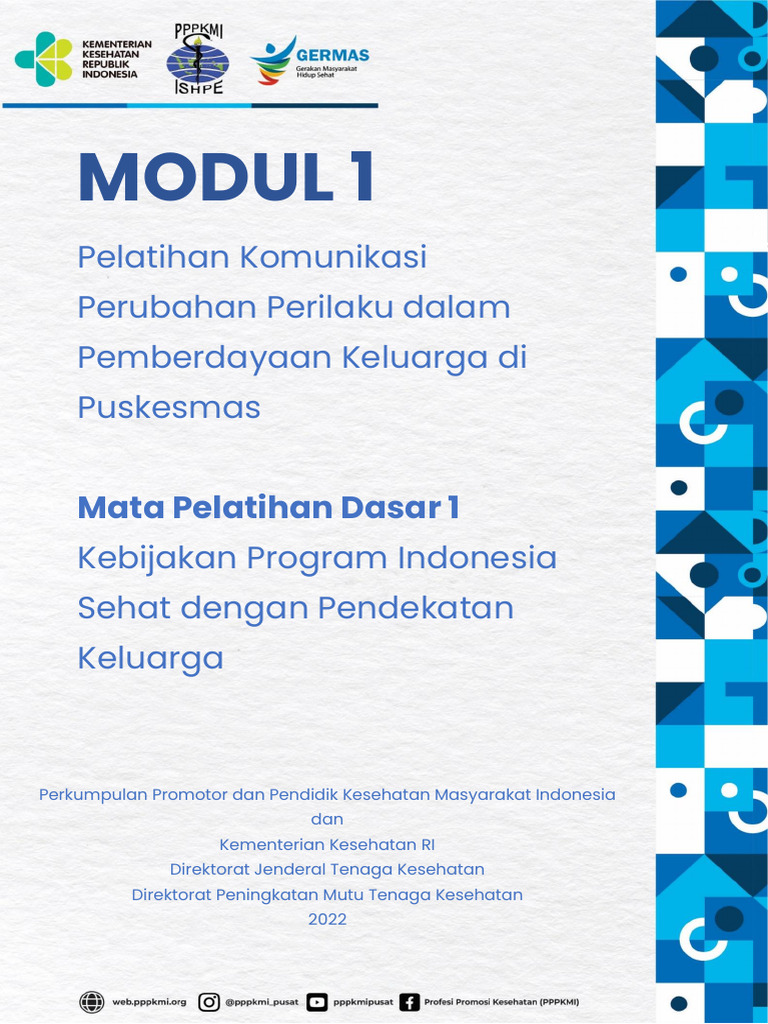 KEMENTERIAN KESEHATAN REPUBLIK INDONESIA

PPPKMI ISHPE

GERMAS Gerakan Masyarakat Hidup Sehat

MODUL 1

Pelatihan Komunikasi Perubahan Perilaku dalam Pemberdayaan Keluarga di Puskesmas

Mata Pelatihan Dasar 1
Kebijakan Program Indonesia Sehat dengan Pendekatan Keluarga

Perkumpulan Promotor dan Pendidik Kesehatan Masyarakat Indonesia
dan
Kementerian Kesehatan RI
Direktorat Jenderal Tenaga Kesehatan
Direktorat Peningkatan Mutu Tenaga Kesehatan
2022

web.pppkmi.org @pppkmi_pusat pppkmipusat Profesi Promosi Kesehatan (PPPKMI)